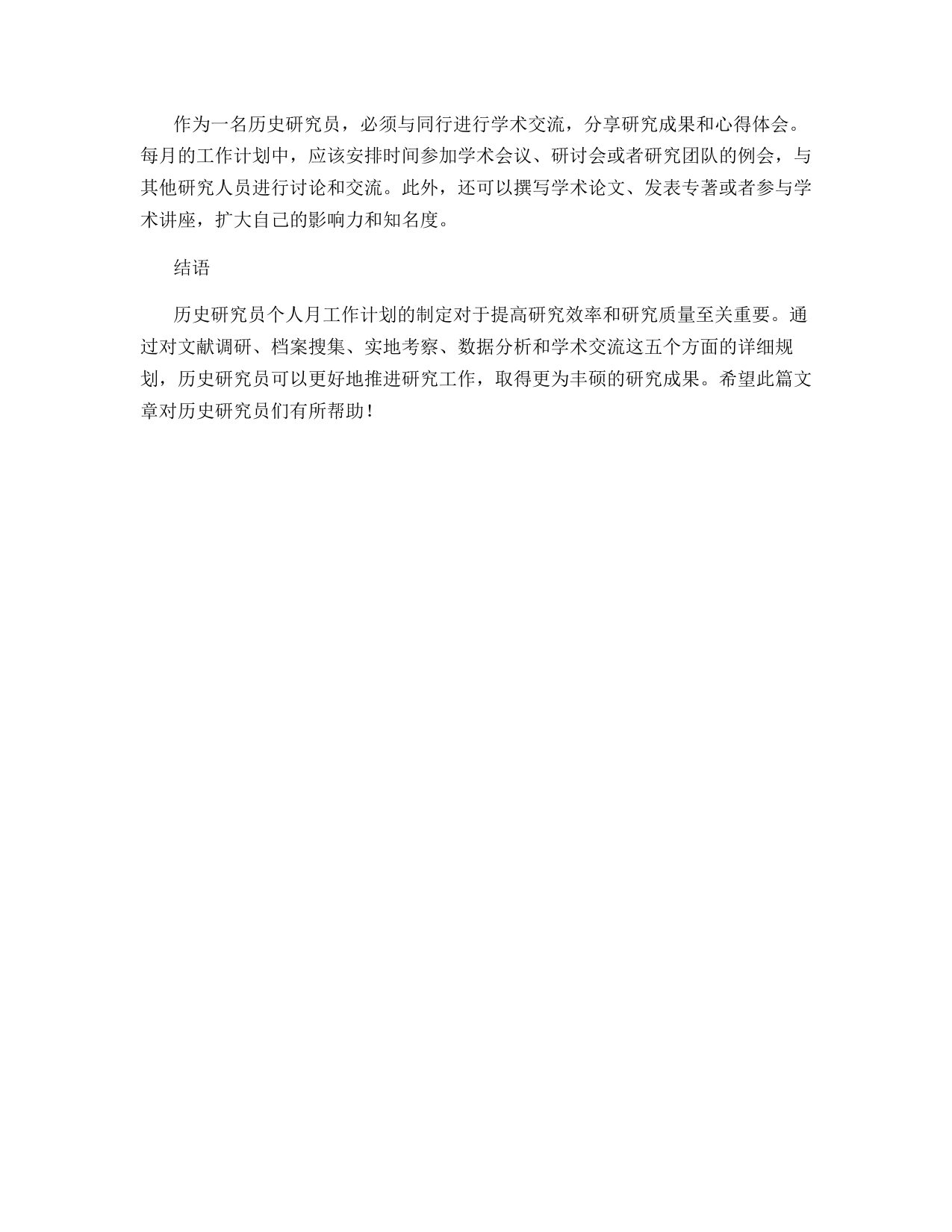 作为一名历史研究员，必须与同行进行学术交流，分享研究成果和心得体会。每月的工作计划中，应该安排时间参加学术会议、研讨会或者研究团队的例会，与其他研究人员进行讨论和交流。此外，还可以撰写学术论文、发表专著或者参与学术讲座，扩大自己的影响力和知名度。

结语

历史研究员个人月工作计划的制定对于提高研究效率和研究质量至关重要。通过对文献调研、档案搜集、实地考察、数据分析和学术交流这五个方面的详细规划，历史研究员可以更好地推进研究工作，取得更为丰硕的研究成果。希望此篇文章对历史研究员们有所帮助！